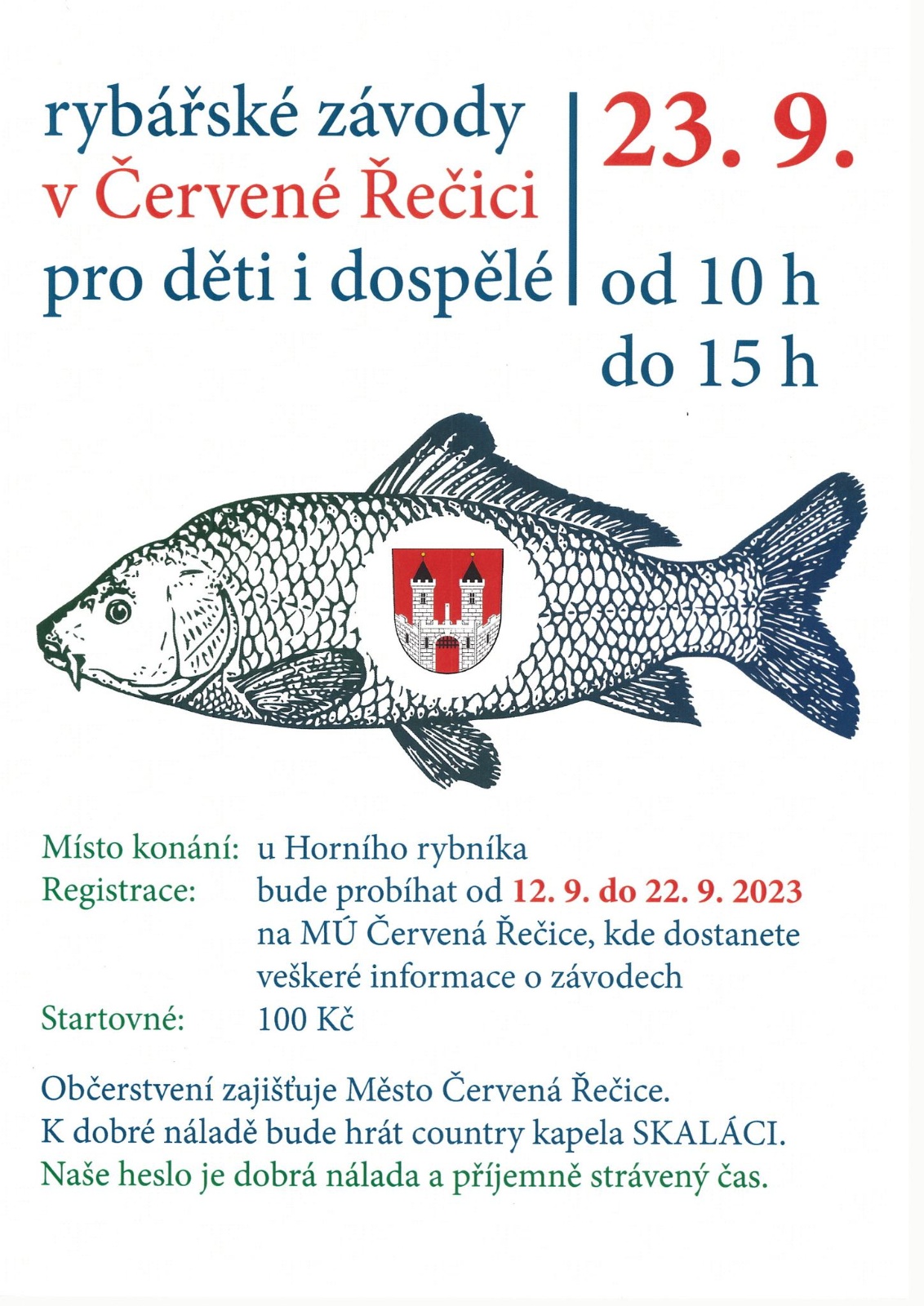 rybářské závody
v Červené Řečici
pro děti i dospělé

23. 9.

od 10 h
do 15 h

Místo konání: u Horního rybníka
Registrace: bude probíhat od 12. 9. do 22. 9. 2023 na MÚ Červená Řečice, kde dostanete veškeré informace o závodech
Startovné: 100 Kč

Občerstvení zajišťuje Město Červená Řečice.
K dobré náladě bude hrát country kapela SKALÁCI.
Naše heslo je dobrá nálada a příjemně strávený čas.